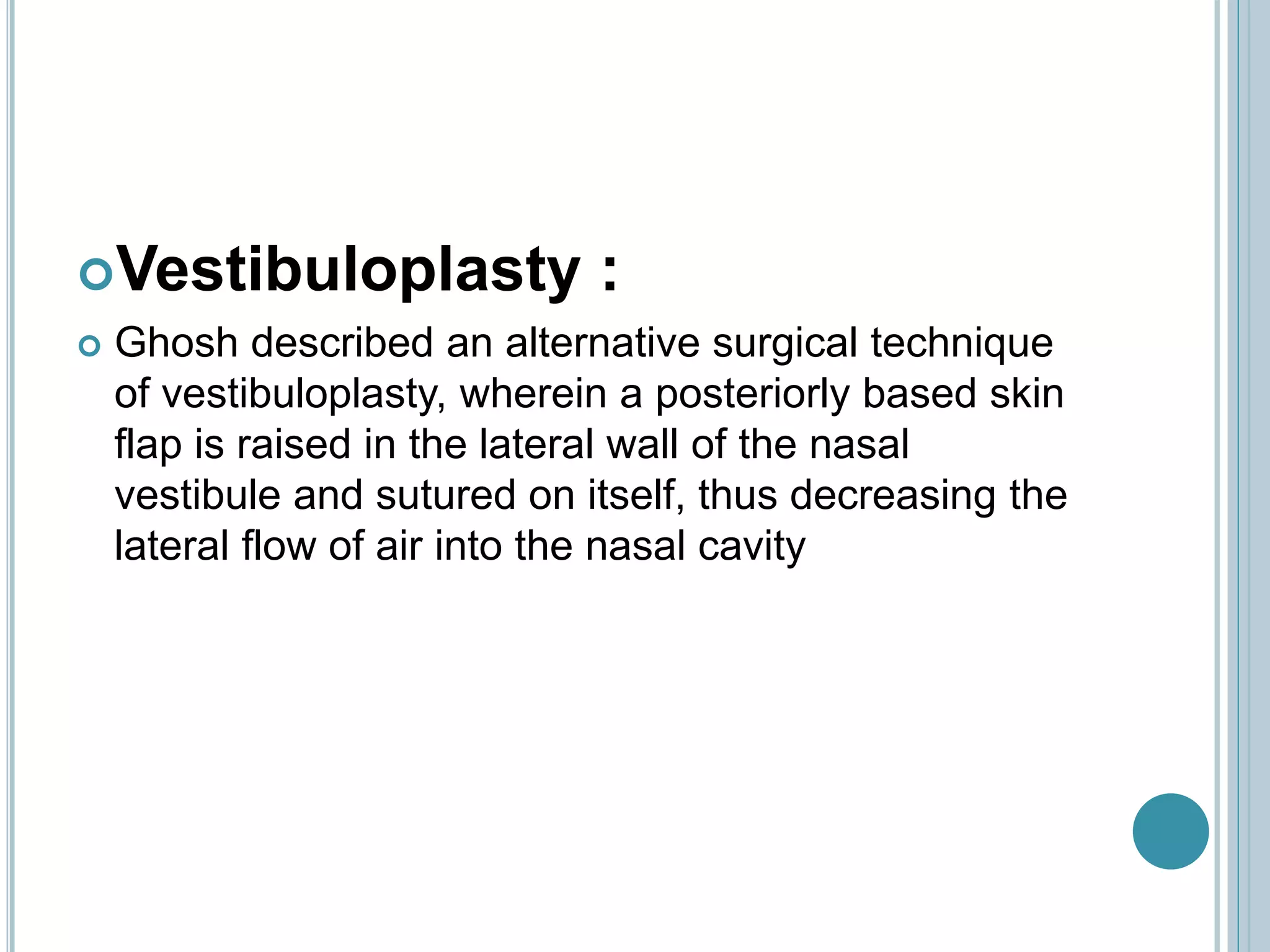 • Vestibuloplasty :

• Ghosh described an alternative surgical technique of vestibuloplasty, wherein a posteriorly based skin flap is raised in the lateral wall of the nasal vestibule and sutured on itself, thus decreasing the lateral flow of air into the nasal cavity